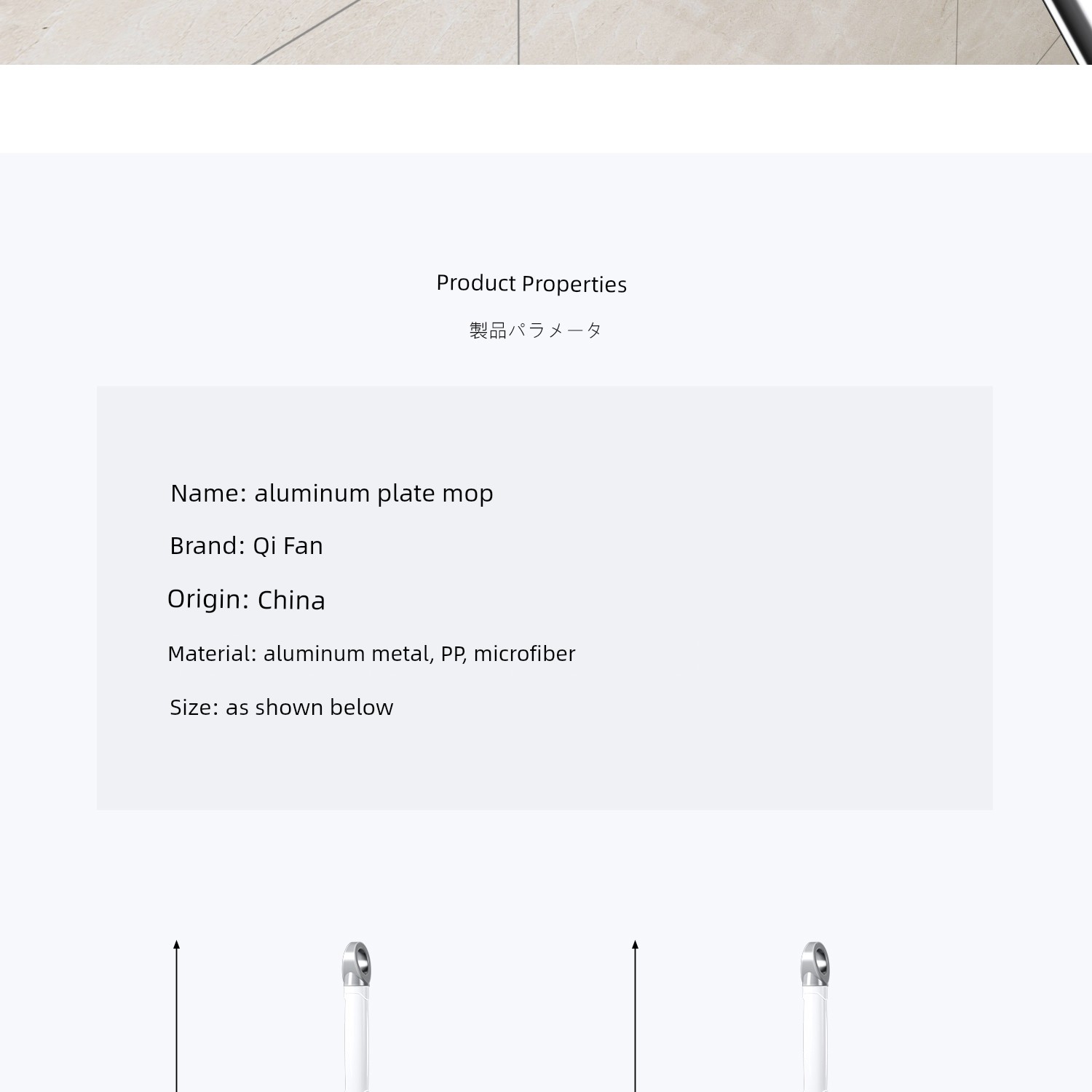 Product Properties

製品パラメータ

Name: aluminum plate mop

Brand: Qi Fan

Origin: China

Material: aluminum metal, PP, microfiber

Size: as shown below